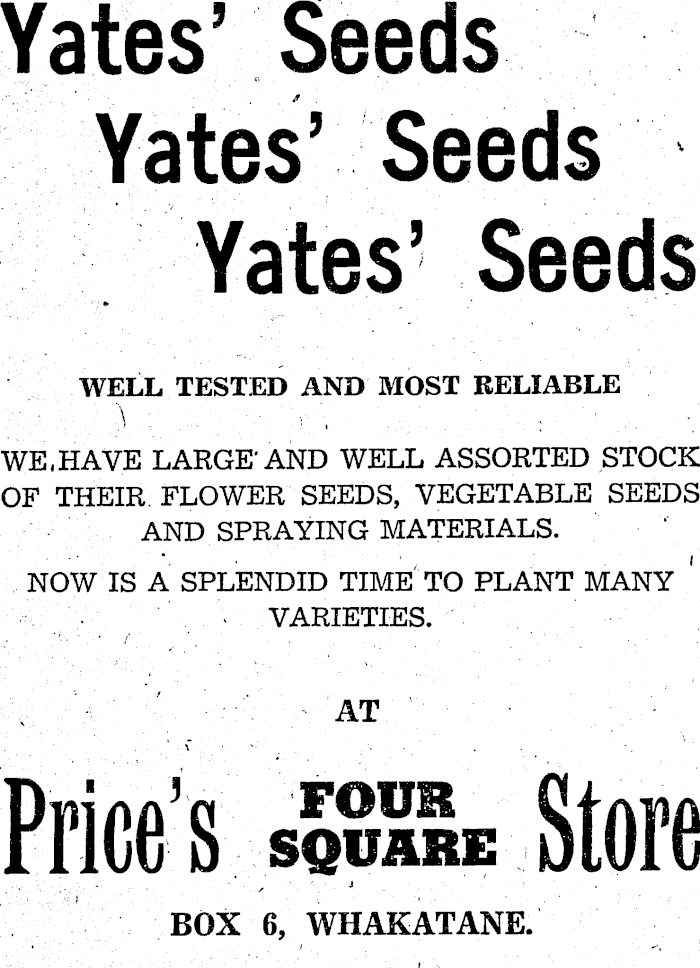 Yates' Seeds

Yates' Seeds

Yates' Seeds

WELL TESTED AND MOST RELIABLE

WE HAVE LARGE AND WELL ASSORTED STOCK OF THEIR FLOWER SEEDS, VEGETABLE SEEDS AND SPRAYING MATERIALS.

NOW IS A SPLENDID TIME TO PLANT MANY VARIETIES.

AT

Price's FOUR SQUARE Store

BOX 6, WHAKATANE.